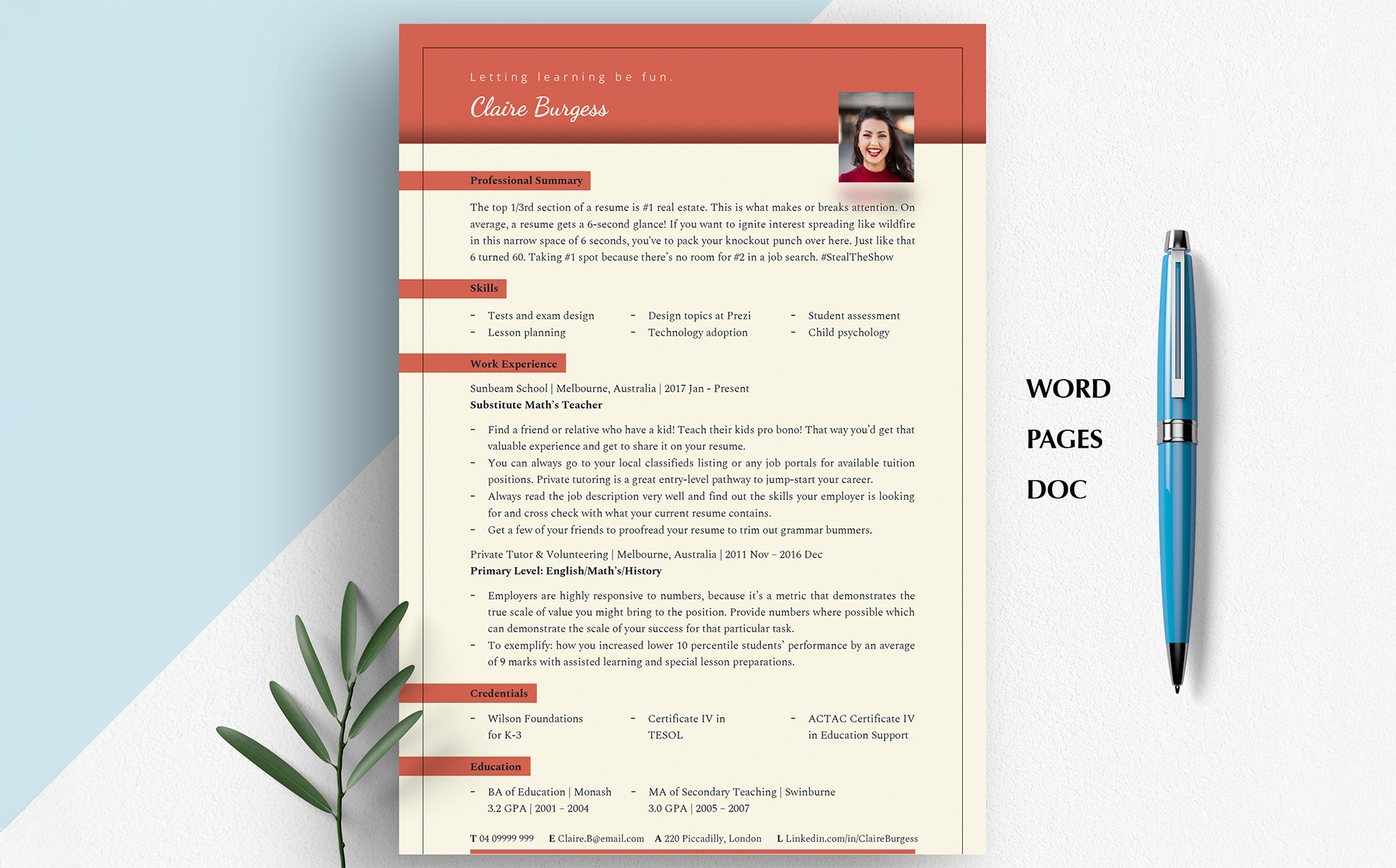 Letting learning be fun.

Claire Burgess

Professional Summary

The top 1/3rd section of a resume is #1 real estate. This is what makes or breaks attention. On average, a resume gets a 6-second glance! If you want to ignite interest spreading like wildfire in this narrow space of 6 seconds, you've to pack your knockout punch over here. Just like that 6 turned 60. Taking #1 spot because there's no room for #2 in a job search. #StealTheShow

Skills

- Tests and exam design
- Lesson planning

- Design topics at Prezi
- Technology adoption

- Student assessment
- Child psychology

Work Experience

Sunbeam School | Melbourne, Australia | 2017 Jan - Present
Substitute Math's Teacher

- Find a friend or relative who have a kid! Teach their kids pro bono! That way you'd get that valuable experience and get to share it on your resume.
- You can always go to your local classifieds listing or any job portals for available tuition positions. Private tutoring is a great entry-level pathway to jump-start your career.
- Always read the job description very well and find out the skills your employer is looking for and cross check with what your current resume contains.
- Get a few of your friends to proofread your resume to trim out grammar bummers.

Private Tutor & Volunteering | Melbourne, Australia | 2011 Nov – 2016 Dec
Primary Level: English/Math's/History

- Employers are highly responsive to numbers, because it's a metric that demonstrates the true scale of value you might bring to the position. Provide numbers where possible which can demonstrate the scale of your success for that particular task.
- To exemplify: how you increased lower 10 percentile students' performance by an average of 9 marks with assisted learning and special lesson preparations.

Credentials

- Wilson Foundations for K-3

- Certificate IV in TESOL

- ACTAC Certificate IV in Education Support

Education

- BA of Education | Monash 3.2 GPA | 2001 – 2004

- MA of Secondary Teaching | Swinburne 3.0 GPA | 2005 – 2007

T 04 09999 999 E Claire.B@email.com A 220 Piccadilly, London L Linkedin.com/in/ClaireBurgess

WORD

PAGES

DOC